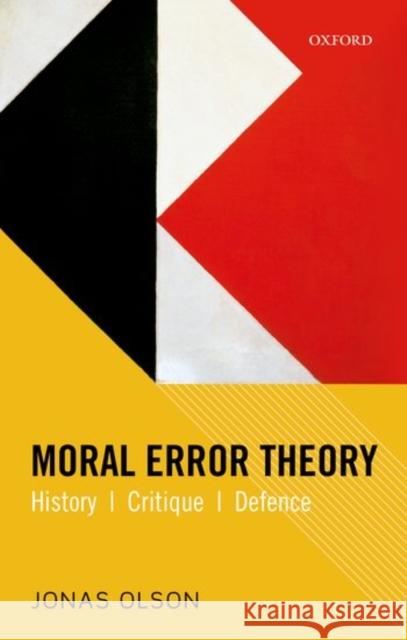 OXFORD

MORAL ERROR THEORY

History | Critique | Defence

JONAS OLSON